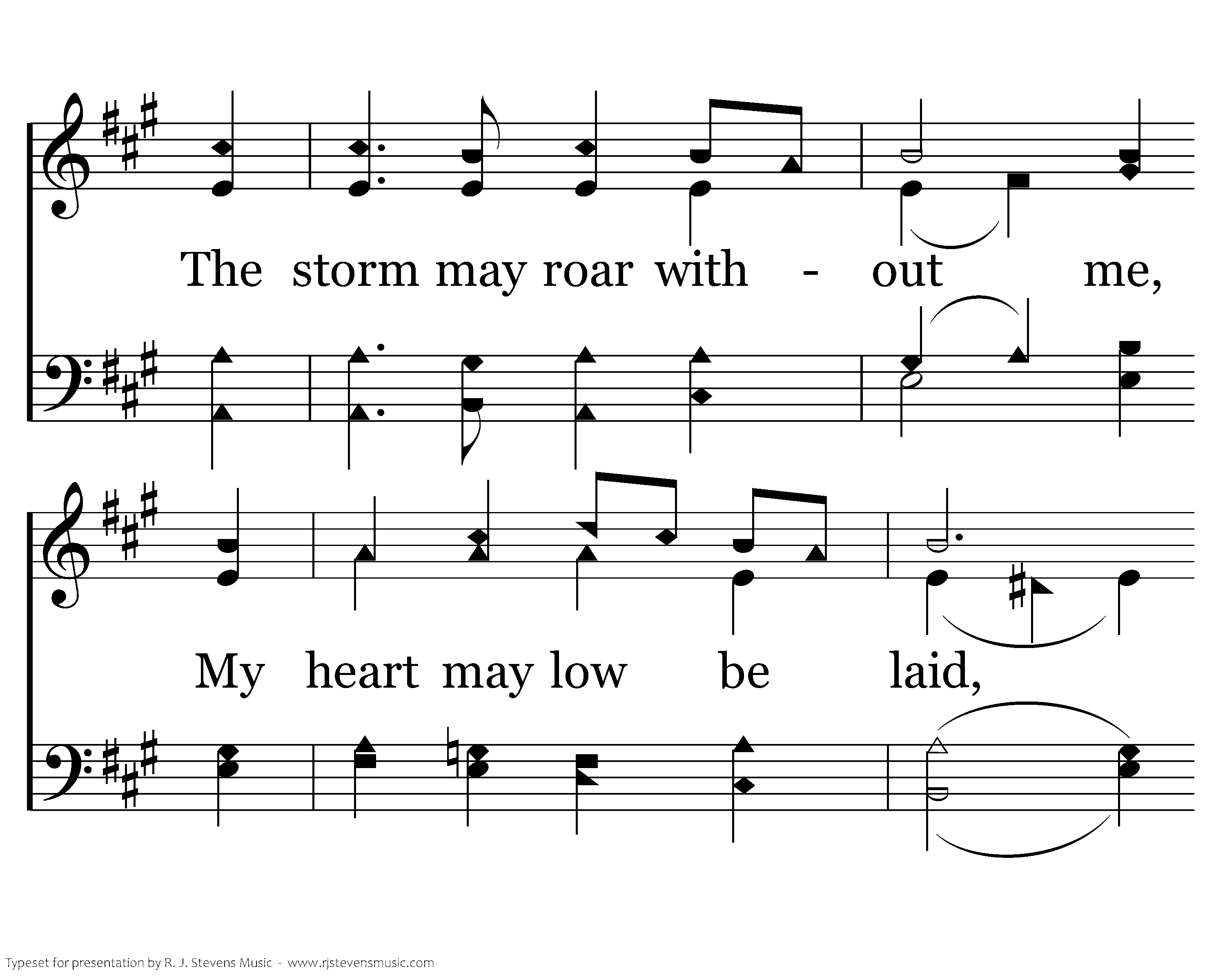 The storm may roar with - out me,

My heart may low be laid,

Typeset for presentation by R. J. Stevens Music - www.rjstevensmusic.com